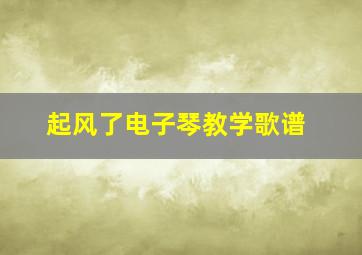 起风了电子琴教学歌谱